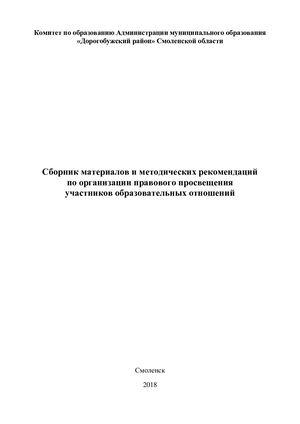 Комитет по образованию Администрации муниципального образования «Дорогобужский район» Смоленской области

Сборник материалов и методических рекомендаций по организации правового просвещения участников образовательных отношений

Смоленск

2018